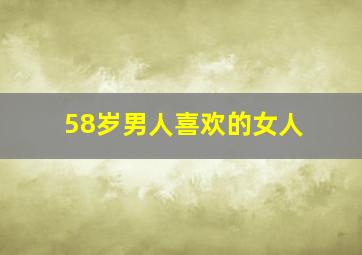 58岁男人喜欢的女人